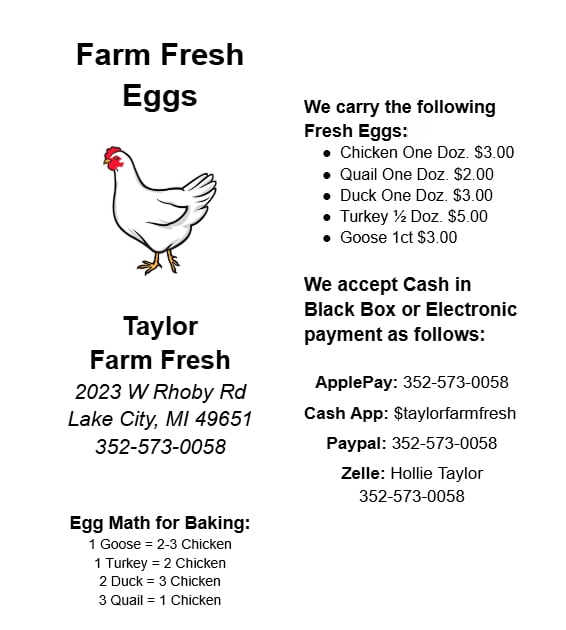 Farm Fresh
Eggs

Taylor
Farm Fresh
2023 W Rhoby Rd
Lake City, MI 49651
352-573-0058

Egg Math for Baking:
1 Goose = 2-3 Chicken
1 Turkey = 2 Chicken
2 Duck = 3 Chicken
3 Quail = 1 Chicken

We carry the following Fresh Eggs:
• Chicken One Doz. $3.00
• Quail One Doz. $2.00
• Duck One Doz. $3.00
• Turkey ½ Doz. $5.00
• Goose 1ct $3.00

We accept Cash in Black Box or Electronic payment as follows:

ApplePay: 352-573-0058

Cash App: $taylorfarmfresh

Paypal: 352-573-0058

Zelle: Hollie Taylor
352-573-0058